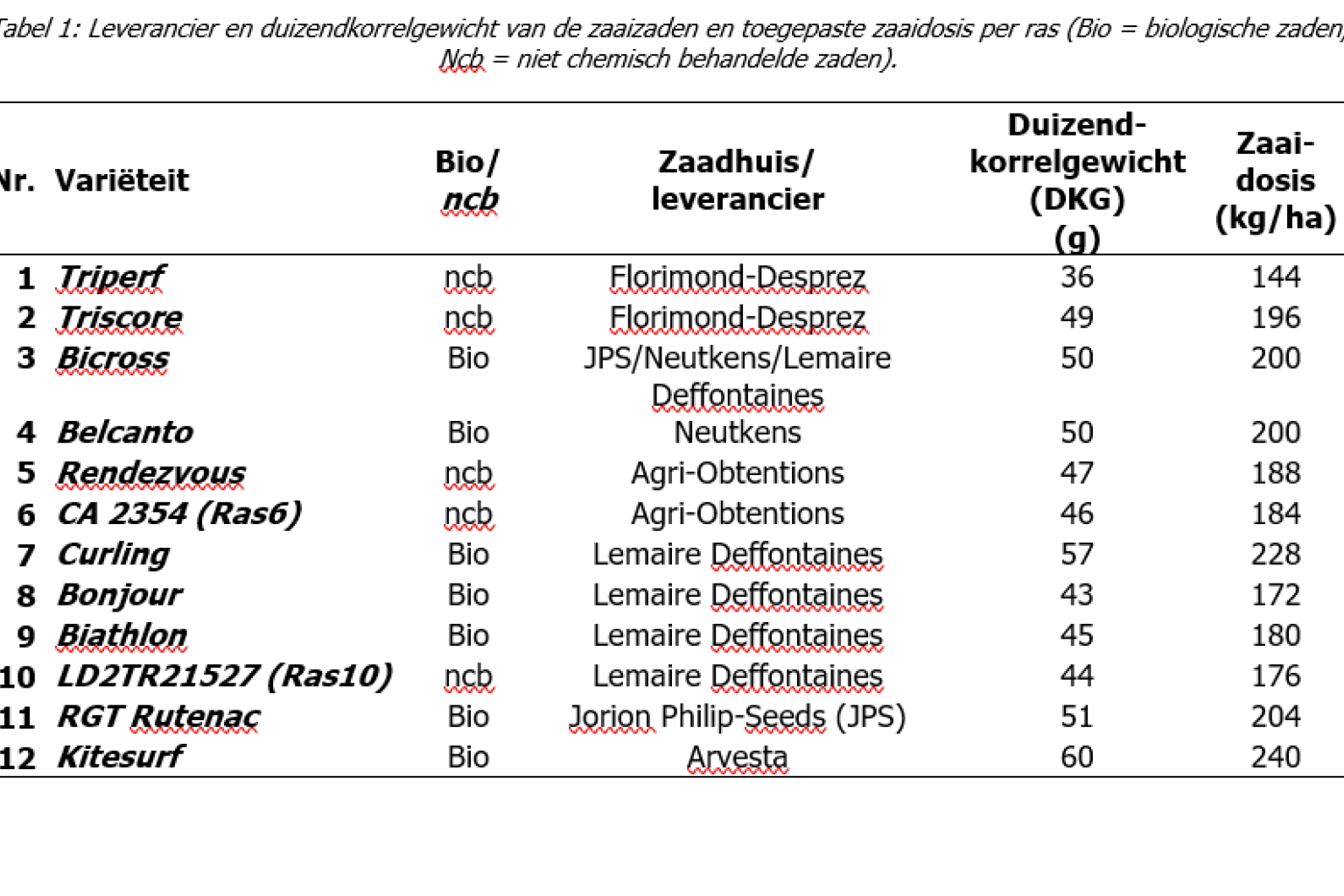 Tabel 1: Leverancier en duizendkorrelgewicht van de zaaizaden en toegepaste zaaidosis per ras (Bio = biologische zaden, Ncb = niet chemisch behandelde zaden).

| Nr. | Variëteit | Bio/ ncb | Zaadhuis/ leverancier | Duizend-korrelgewicht (DKG) (g) | Zaai-dosis (kg/ha) |
|---|---|---|---|---|---|
| 1 | Triperf | ncb | Florimond-Desprez | 36 | 144 |
| 2 | Triscore | ncb | Florimond-Desprez | 49 | 196 |
| 3 | Bicross | Bio | JPS/Neutkens/Lemaire Deffontaines | 50 | 200 |
| 4 | Belcanto | Bio | Neutkens | 50 | 200 |
| 5 | Rendezvous | ncb | Agri-Obtentions | 47 | 188 |
| 6 | CA 2354 (Ras6) | ncb | Agri-Obtentions | 46 | 184 |
| 7 | Curling | Bio | Lemaire Deffontaines | 57 | 228 |
| 8 | Bonjour | Bio | Lemaire Deffontaines | 43 | 172 |
| 9 | Biathlon | Bio | Lemaire Deffontaines | 45 | 180 |
| 10 | LD2TR21527 (Ras10) | ncb | Lemaire Deffontaines | 44 | 176 |
| 11 | RGT Rutenac | Bio | Jorion Philip-Seeds (JPS) | 51 | 204 |
| 12 | Kitesurf | Bio | Arvesta | 60 | 240 |